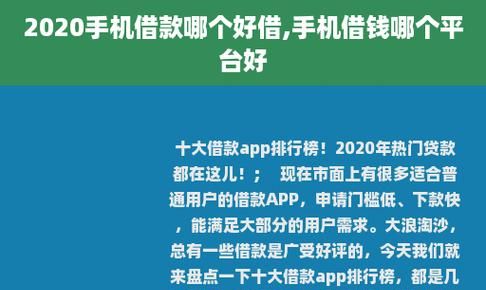 2020手机借款哪个好借,手机借钱哪个平台好

十大借款app排行榜！2020年热门贷款都在这儿！； 现在市面上有很多适合普通用户的借款APP，申请门槛低、下款快，能满足大部分的用户需求。大浪淘沙，总有一些借款是广受好评的，今天我们就来盘点一下十大借款app排行榜，都是几